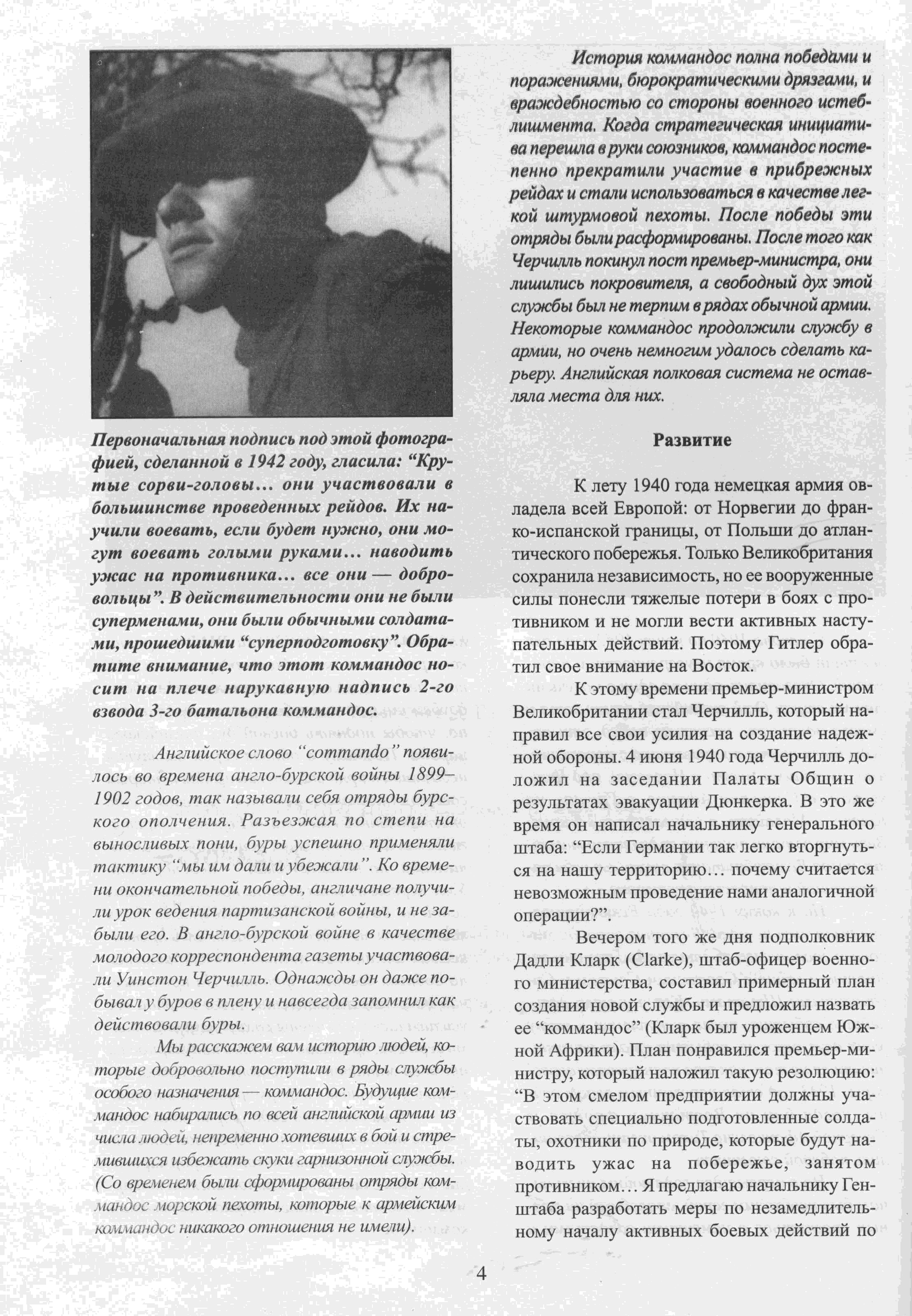 Первоначальная подпись под этой фотографией, сделанной в 1942 году, гласила: “Крутые сорви-головы… они участвовали в большинстве проведенных рейдов. Их научили воевать, если будет нужно, они могут воевать голыми руками… наводить ужас на противника… все они — добровольцы”. В действительности они не были суперменами, они были обычными солдатами, прошедшими “суперподготовку”. Обратите внимание, что этот коммандос носит на плече нарукавную надпись 2-го взвода 3-го батальона коммандос.

Английское слово “commando” появилось во времена англо-бурской войны 1899–1902 годов, так называли себя отряды бурского ополчения. Разъезжая по степи на выносливых пони, буры успешно применяли тактику “мы им дали и убежали”. Ко времени окончательной победы, англичане получили урок ведения партизанской войны, и не забыли его. В англо-бурской войне в качестве молодого корреспондента газеты участвовали Уинстон Черчилль. Однажды он даже побывал у буров в плену и навсегда запомнил как действовали буры.

Мы расскажем вам историю людей, которые добровольно поступили в ряды службы особого назначения — коммандос. Будущие коммандос набирались по всей английской армии из числа людей, непременно хотевших в бой и стремившихся избежать скуки гарнизонной службы. (Со временем были сформированы отряды коммандос морской пехоты, которые к армейским коммандос никакого отношения не имели).

История коммандос полна победами и поражениями, бюрократическими дрязгами, и враждебностью со стороны военного истеблишмента. Когда стратегическая инициатива перешла в руки союзников, коммандос постепенно прекратили участие в прибрежных рейдах и стали использоваться в качестве легкой штурмовой пехоты. После победы эти отряды были расформированы. После того как Черчилль покинул пост премьер-министра, они лишились покровителя, а свободный дух этой службы был не терпим в рядах обычной армии. Некоторые коммандос продолжили службу в армии, но очень немногим удалось сделать карьеру. Английская полковая система не оставляла места для них.

Развитие

К лету 1940 года немецкая армия овладела всей Европой: от Норвегии до франко-испанской границы, от Польши до атлантического побережья. Только Великобритания сохранила независимость, но ее вооруженные силы понесли тяжелые потери в боях с противником и не могли вести активных наступательных действий. Поэтому Гитлер обратил свое внимание на Восток.

К этому времени премьер-министром Великобритании стал Черчилль, который направил все свои усилия на создание надежной обороны. 4 июня 1940 года Черчилль доложил на заседании Палаты Общин о результатах эвакуации Дюнкерка. В это же время он написал начальнику генерального штаба: “Если Германии так легко вторгнуться на нашу территорию… почему считается невозможным проведение нами аналогичной операции?”.

Вечером того же дня подполковник Дадли Кларк (Clarke), штаб-офицер военного министерства, составил примерный план создания новой службы и предложил назвать ее “коммандос” (Кларк был уроженцем Южной Африки). План понравился премьер-министру, который наложил такую резолюцию: “В этом смелом предприятии должны участвовать специально подготовленные солдаты, охотники по природе, которые будут наводить ужас на побережье, занятом противником… Я предлагаю начальнику Генштаба разработать меры по незамедлительному началу активных боевых действий по

4